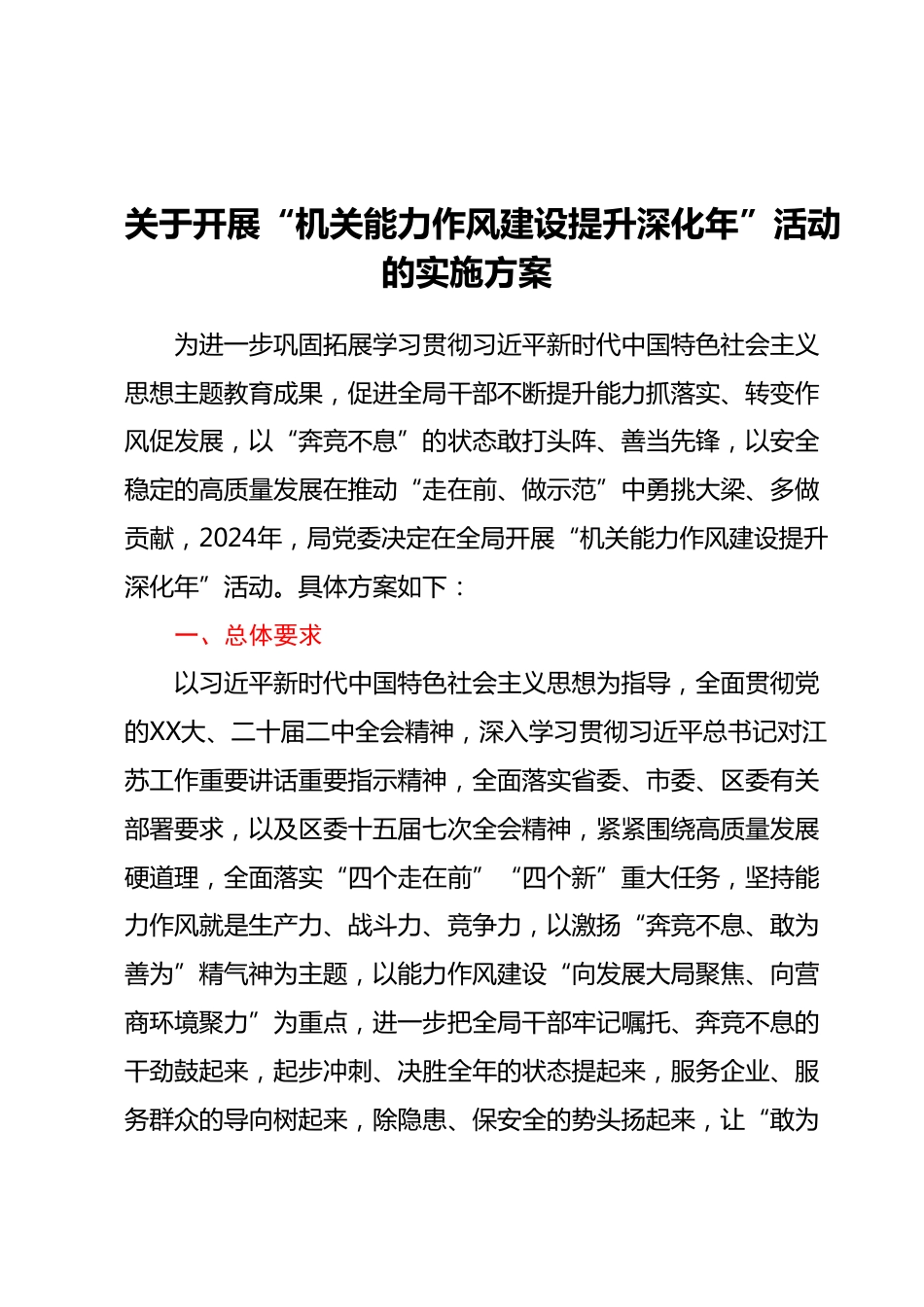 关于开展“机关能力作风建设提升深化年”活动的实施方案

为进一步巩固拓展学习贯彻习近平新时代中国特色社会主义思想主题教育成果，促进全局干部不断提升能力抓落实、转变作风促发展，以“奔竞不息”的状态敢打头阵、善当先锋，以安全稳定的高质量发展在推动“走在前、做示范”中勇挑大梁、多做贡献，2024年，局党委决定在全局开展“机关能力作风建设提升深化年”活动。具体方案如下：

一、总体要求

以习近平新时代中国特色社会主义思想为指导，全面贯彻党的XX大、二十届二中全会精神，深入学习贯彻习近平总书记对江苏工作重要讲话重要指示精神，全面落实省委、市委、区委有关部署要求，以及区委十五届七次全会精神，紧紧围绕高质量发展硬道理，全面落实“四个走在前”“四个新”重大任务，坚持能力作风就是生产力、战斗力、竞争力，以激扬“奔竞不息、敢为善为”精气神为主题，以能力作风建设“向发展大局聚焦、向营商环境聚力”为重点，进一步把全局干部牢记嘱托、奔竞不息的干劲鼓起来，起步冲刺、决胜全年的状态提起来，服务企业、服务群众的导向树起来，除隐患、保安全的势头扬起来，让“敢为